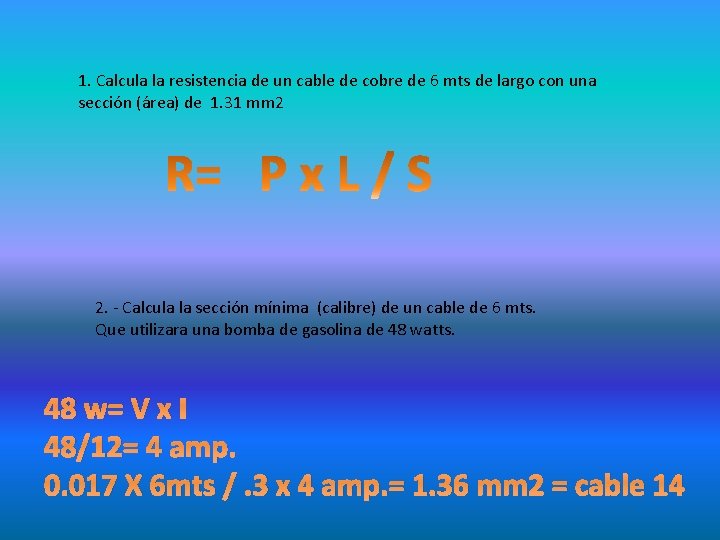 1. Calcula la resistencia de un cable de cobre de 6 mts de largo con una sección (área) de 1.31 mm2

R= P x L / S

2. - Calcula la sección mínima (calibre) de un cable de 6 mts. Que utilizara una bomba de gasolina de 48 watts.

48 w= V x I
48/12= 4 amp.
0.017 X 6mts / .3 x 4 amp.= 1.36 mm2 = cable 14